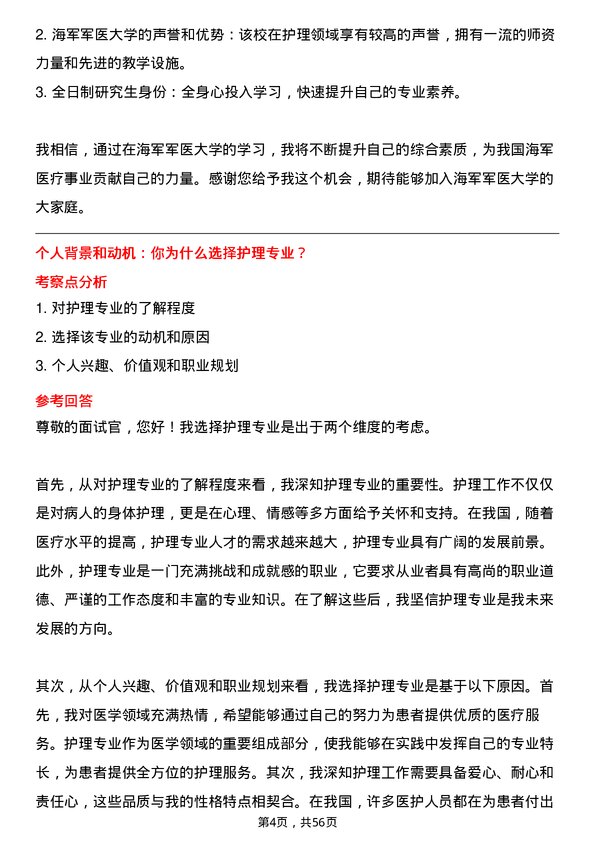 2. 海军军医大学的声誉和优势：该校在护理领域享有较高的声誉，拥有一流的师资力量和先进的教学设施。
3. 全日制研究生身份：全身心投入学习，快速提升自己的专业素养。

我相信，通过在海军军医大学的学习，我将不断提升自己的综合素质，为我国海军医疗事业贡献自己的力量。感谢您给予我这个机会，期待能够加入海军军医大学的大家庭。

个人背景和动机：你为什么选择护理专业？
考察点分析
1. 对护理专业的了解程度
2. 选择该专业的动机和原因
3. 个人兴趣、价值观和职业规划
参考回答
尊敬的面试官，您好！我选择护理专业是出于两个维度的考虑。

首先，从对护理专业的了解程度来看，我深知护理专业的重要性。护理工作不仅仅是对病人的身体护理，更是在心理、情感等多方面给予关怀和支持。在我国，随着医疗水平的提高，护理专业人才的需求越来越大，护理专业具有广阔的发展前景。此外，护理专业是一门充满挑战和成就感的职业，它要求从业者具有高尚的职业道德、严谨的工作态度和丰富的专业知识。在了解这些后，我坚信护理专业是我未来发展的方向。

其次，从个人兴趣、价值观和职业规划来看，我选择护理专业是基于以下原因。首先，我对医学领域充满热情，希望能够通过自己的努力为患者提供优质的医疗服务。护理专业作为医学领域的重要组成部分，使我能够在实践中发挥自己的专业特长，为患者提供全方位的护理服务。其次，我深知护理工作需要具备爱心、耐心和责任心，这些品质与我的性格特点相契合。在我国，许多医护人员都在为患者付出

第4页，共56页